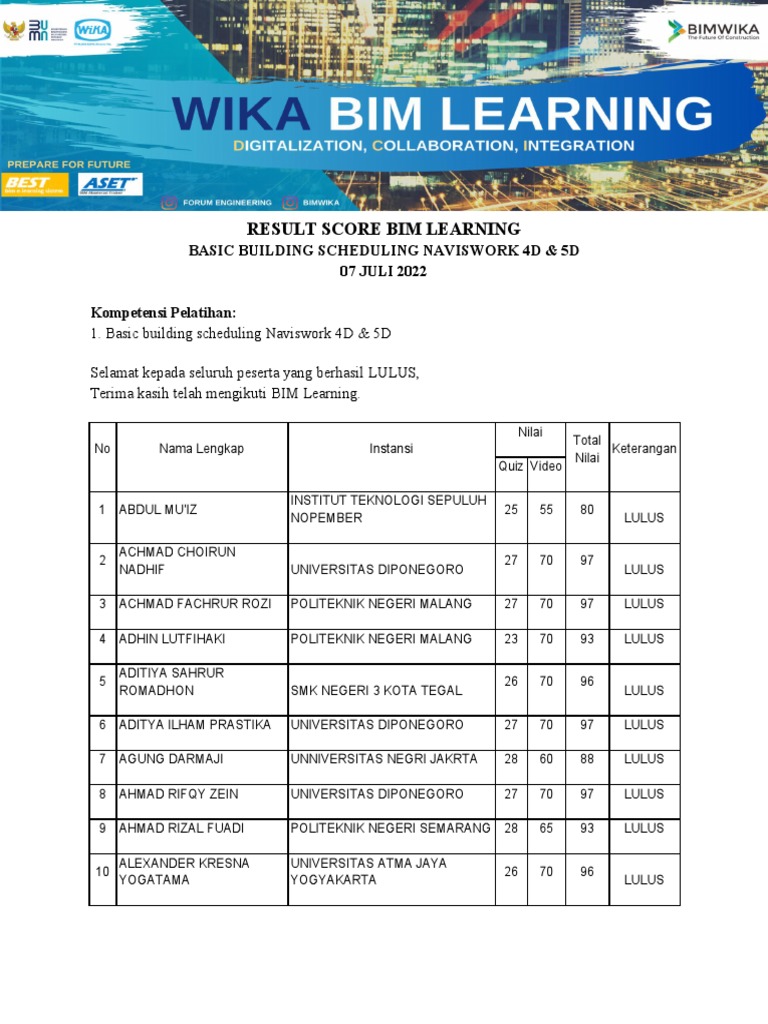 BUMN WIKA

BIMWIKA The Future Of Construction

WIKA BIM LEARNING

DIGITALIZATION, COLLABORATION, INTEGRATION

PREPARE FOR FUTURE

BEST ASET

FORUM ENGINEERING BIMWIKA

RESULT SCORE BIM LEARNING

BASIC BUILDING SCHEDULING NAVISWORK 4D & 5D

07 JULI 2022

Kompetensi Pelatihan:

1. Basic building scheduling Naviswork 4D & 5D

Selamat kepada seluruh peserta yang berhasil LULUS,
Terima kasih telah mengikuti BIM Learning.

| No | Nama Lengkap | Instansi | Nilai Quiz | Nilai Video | Total Nilai | Keterangan |
|---|---|---|---|---|---|---|
| 1 | ABDUL MU'IZ | INSTITUT TEKNOLOGI SEPULUH NOPEMBER | 25 | 55 | 80 | LULUS |
| 2 | ACHMAD CHOIRUN NADHIF | UNIVERSITAS DIPONEGORO | 27 | 70 | 97 | LULUS |
| 3 | ACHMAD FACHRUR ROZI | POLITEKNIK NEGERI MALANG | 27 | 70 | 97 | LULUS |
| 4 | ADHIN LUTFIHAKI | POLITEKNIK NEGERI MALANG | 23 | 70 | 93 | LULUS |
| 5 | ADITIYA SAHRUR ROMADHON | SMK NEGERI 3 KOTA TEGAL | 26 | 70 | 96 | LULUS |
| 6 | ADITYA ILHAM PRASTIKA | UNIVERSITAS DIPONEGORO | 27 | 70 | 97 | LULUS |
| 7 | AGUNG DARMAJI | UNNIVERSITAS NEGRI JAKRTA | 28 | 60 | 88 | LULUS |
| 8 | AHMAD RIFQY ZEIN | UNIVERSITAS DIPONEGORO | 27 | 70 | 97 | LULUS |
| 9 | AHMAD RIZAL FUADI | POLITEKNIK NEGERI SEMARANG | 28 | 65 | 93 | LULUS |
| 10 | ALEXANDER KRESNA YOGATAMA | UNIVERSITAS ATMA JAYA YOGYAKARTA | 26 | 70 | 96 | LULUS |